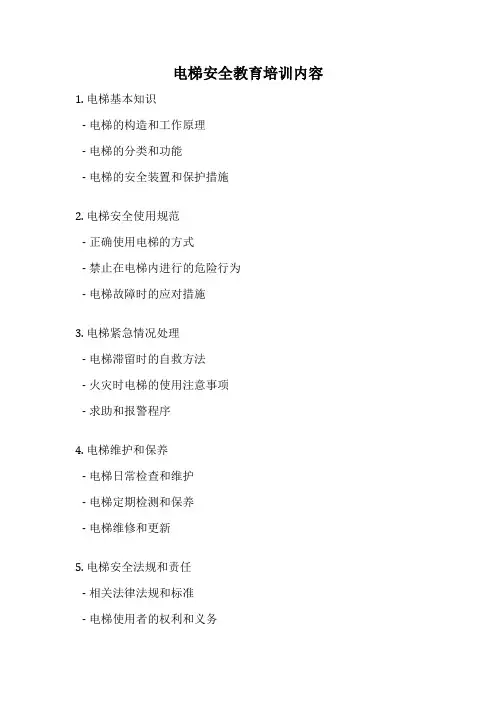 电梯安全教育培训内容

1. 电梯基本知识

- 电梯的构造和工作原理

- 电梯的分类和功能

- 电梯的安全装置和保护措施

2. 电梯安全使用规范

- 正确使用电梯的方式

- 禁止在电梯内进行的危险行为

- 电梯故障时的应对措施

3. 电梯紧急情况处理

- 电梯滞留时的自救方法

- 火灾时电梯的使用注意事项

- 求助和报警程序

4. 电梯维护和保养

- 电梯日常检查和维护

- 电梯定期检测和保养

- 电梯维修和更新

5. 电梯安全法规和责任

- 相关法律法规和标准

- 电梯使用者的权利和义务